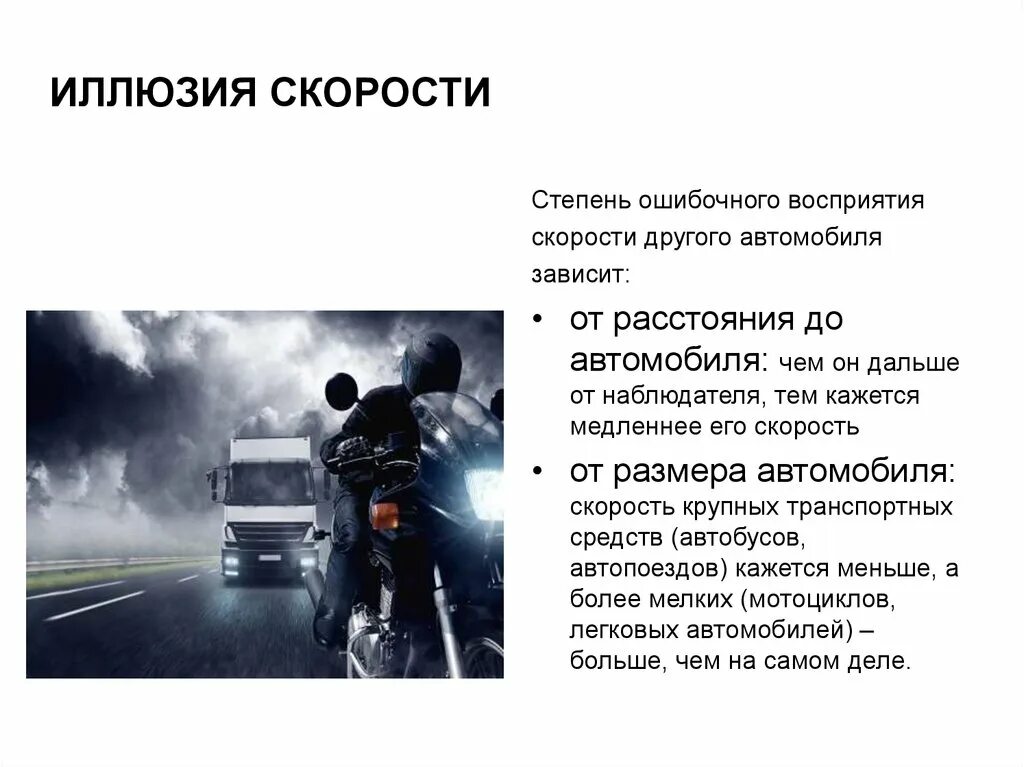 ИЛЛЮЗИЯ СКОРОСТИ

Степень ошибочного восприятия скорости другого автомобиля зависит:

• от расстояния до автомобиля: чем он дальше от наблюдателя, тем кажется медленнее его скорость

• от размера автомобиля: скорость крупных транспортных средств (автобусов, автопоездов) кажется меньше, а более мелких (мотоциклов, легковых автомобилей) – больше, чем на самом деле.